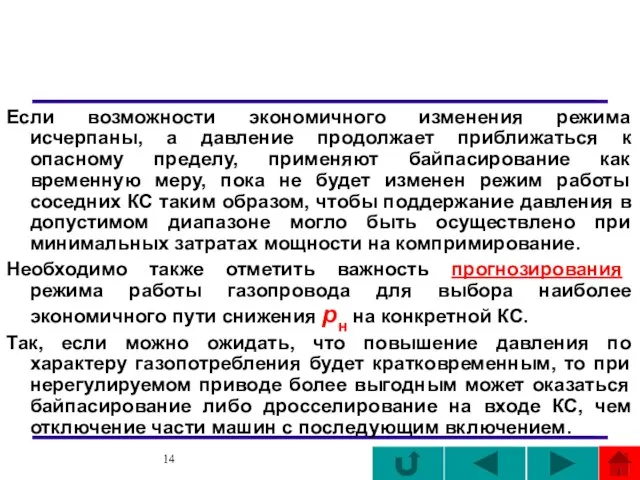 Если возможности экономичного изменения режима исчерпаны, а давление продолжает приближаться к опасному пределу, применяют байпасирование как временную меру, пока не будет изменен режим работы соседних КС таким образом, чтобы поддержание давления в допустимом диапазоне могло быть осуществлено при минимальных затратах мощности на компримирование.

Необходимо также отметить важность прогнозирования режима работы газопровода для выбора наиболее экономичного пути снижения $p_н$ на конкретной КС.

Так, если можно ожидать, что повышение давления по характеру газопотребления будет кратковременным, то при нерегулируемом приводе более выгодным может оказаться байпасирование либо дросселирование на входе КС, чем отключение части машин с последующим включением.

14